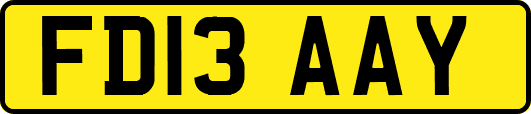 FD13 AAY